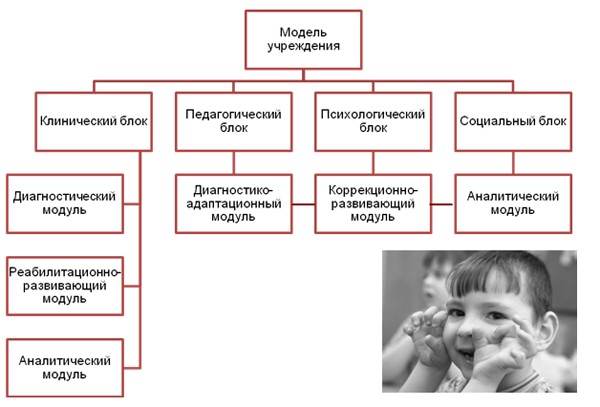 Модель учреждения

Клинический блок

Педагогический блок

Психологический блок

Социальный блок

Диагностический модуль

Реабилитационно-развивающий модуль

Аналитический модуль

Диагностико-адаптационный модуль

Коррекционно-развивающий модуль

Аналитический модуль